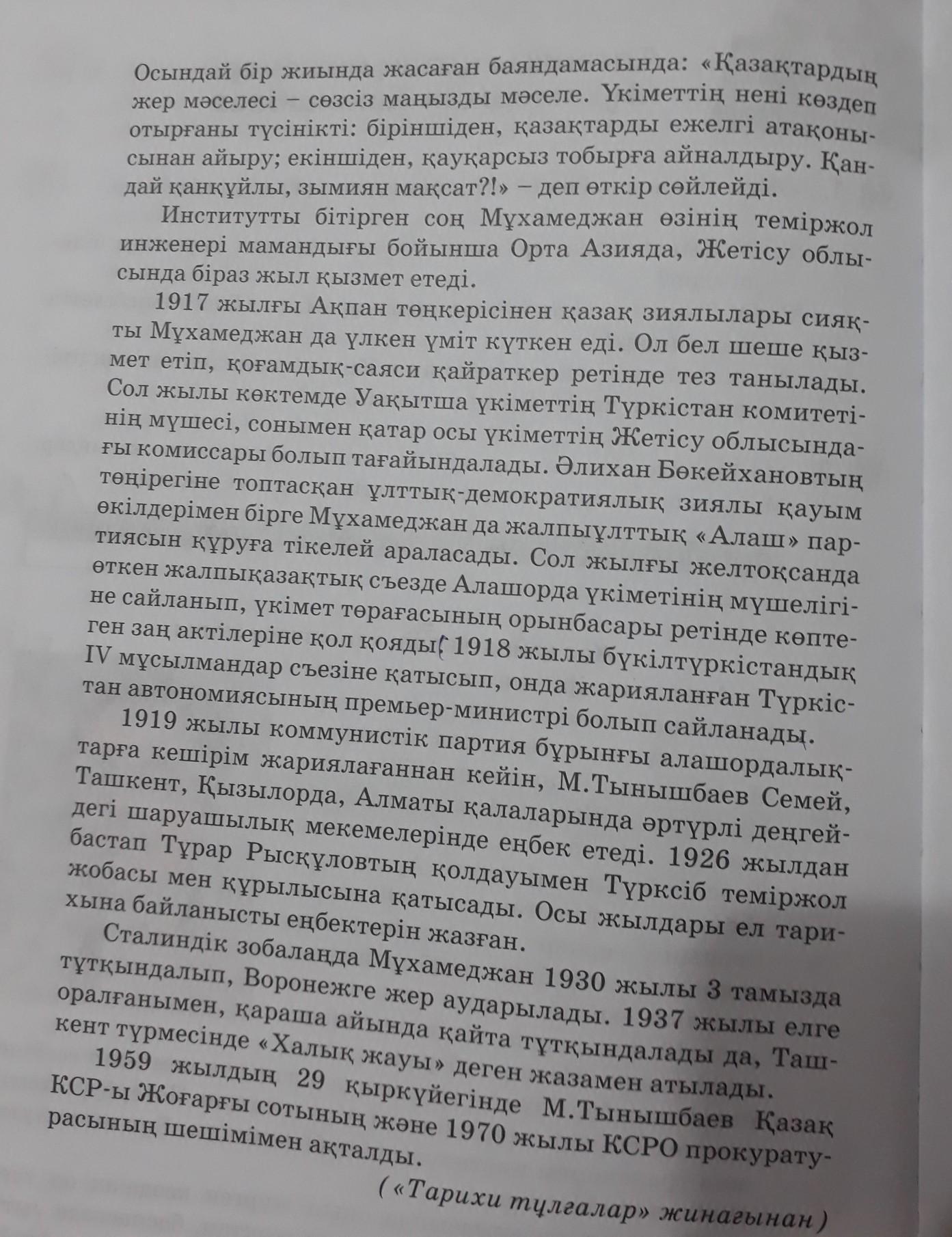 Осындай бір жиында жасаған баяндамасында: «Қазақтардың жер мәселесі – сөзсіз маңызды мәселе. Үкіметтің нені көздеп отырғаны түсінікті: біріншіден, қазақтарды ежелгі атақонысынан айыру; екіншіден, қауқарсыз тобырға айналдыру. Қандай қанқұйлы, зымиян мақсат?!» – деп өткір сөйлейді.

Институтты бітірген соң Мұхамеджан өзінің теміржол инженері мамандығы бойынша Орта Азияда, Жетісу облысында біраз жыл қызмет етеді.

1917 жылғы Ақпан төңкерісінен қазақ зиялылары сияқты Мұхамеджан да үлкен үміт күткен еді. Ол бел шеше қызмет етіп, қоғамдық-саяси қайраткер ретінде тез танылады. Сол жылы көктемде Уақытша үкіметтің Түркістан комитетінің мүшесі, сонымен қатар осы үкіметтің Жетісу облысындағы комиссары болып тағайындалады. Әлихан Бөкейхановтың төңірегіне топтасқан ұлттық-демократиялық зиялы қауым өкілдерімен бірге Мұхамеджан да жалпыұлттық «Алаш» партиясын құруға тікелей араласады. Сол жылғы желтоқсанда өткен жалпықазақтық съезде Алашорда үкіметінің мүшелігіне сайланып, үкімет төрағасының орынбасары ретінде көптеген заң актілеріне қол қояды. 1918 жылы бүкілтүркістандық IV мұсылмандар съезіне қатысып, онда жарияланған Түркістан автономиясының премьер-министрі болып сайланады.

1919 жылы коммунистік партия бұрынғы алашордалықтарға кешірім жариялағаннан кейін, М.Тынышбаев Семей, Ташкент, Қызылорда, Алматы қалаларында әртүрлі деңгейдегі шаруашылық мекемелерінде еңбек етеді. 1926 жылдан бастап Тұрар Рысқұловтың қолдауымен Түрксіб теміржол жобасы мен құрылысына қатысады. Осы жылдары ел тарихына байланысты еңбектерін жазған.

Сталиндік зобалаңда Мұхамеджан 1930 жылы 3 тамызда тұтқындалып, Воронежге жер аударылады. 1937 жылы елге оралғанымен, қараша айында қайта тұтқындалады да, Ташкент түрмесінде «Халық жауы» деген жазамен атылады.

1959 жылдың 29 қыркүйегінде М.Тынышбаев Қазақ КСР-ы Жоғарғы сотының және 1970 жылы КСРО прокуратурасының шешімімен ақталды.

(«Тарихи тұлғалар» жинағынан)